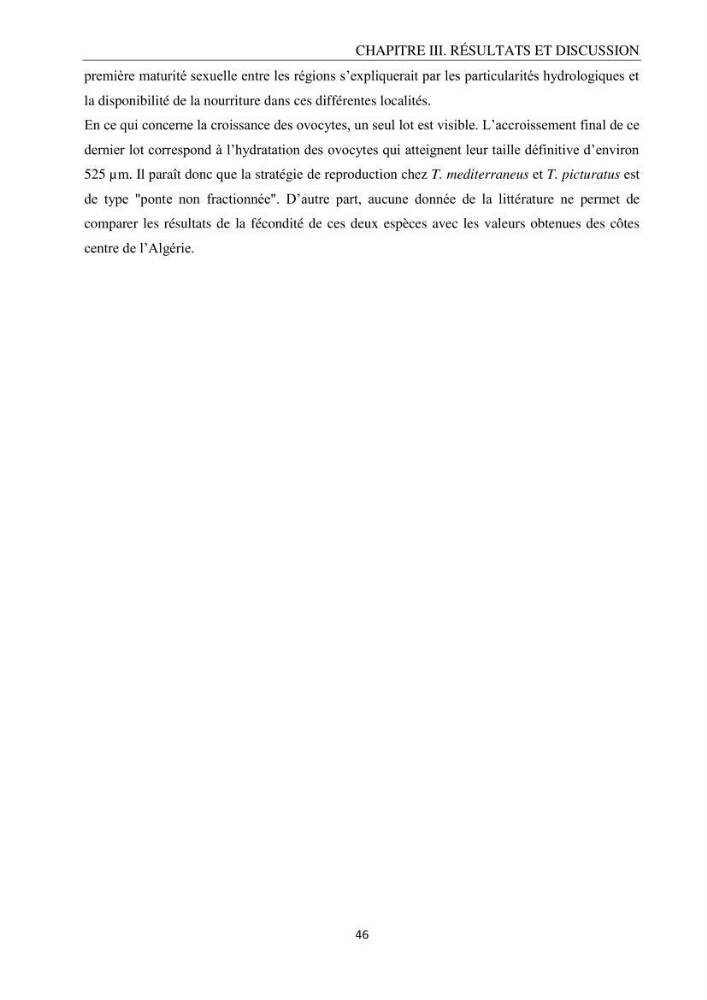 CHAPITRE III. RÉSULTATS ET DISCUSSION

première maturité sexuelle entre les régions s'expliquerait par les particularités hydrologiques et la disponibilité de la nourriture dans ces différentes localités.

En ce qui concerne la croissance des ovocytes, un seul lot est visible. L'accroissement final de ce dernier lot correspond à l'hydratation des ovocytes qui atteignent leur taille définitive d'environ 525 µm. Il paraît donc que la stratégie de reproduction chez T. mediterraneus et T. picturatus est de type "ponte non fractionnée". D'autre part, aucune donnée de la littérature ne permet de comparer les résultats de la fécondité de ces deux espèces avec les valeurs obtenues des côtes centre de l'Algérie.

46